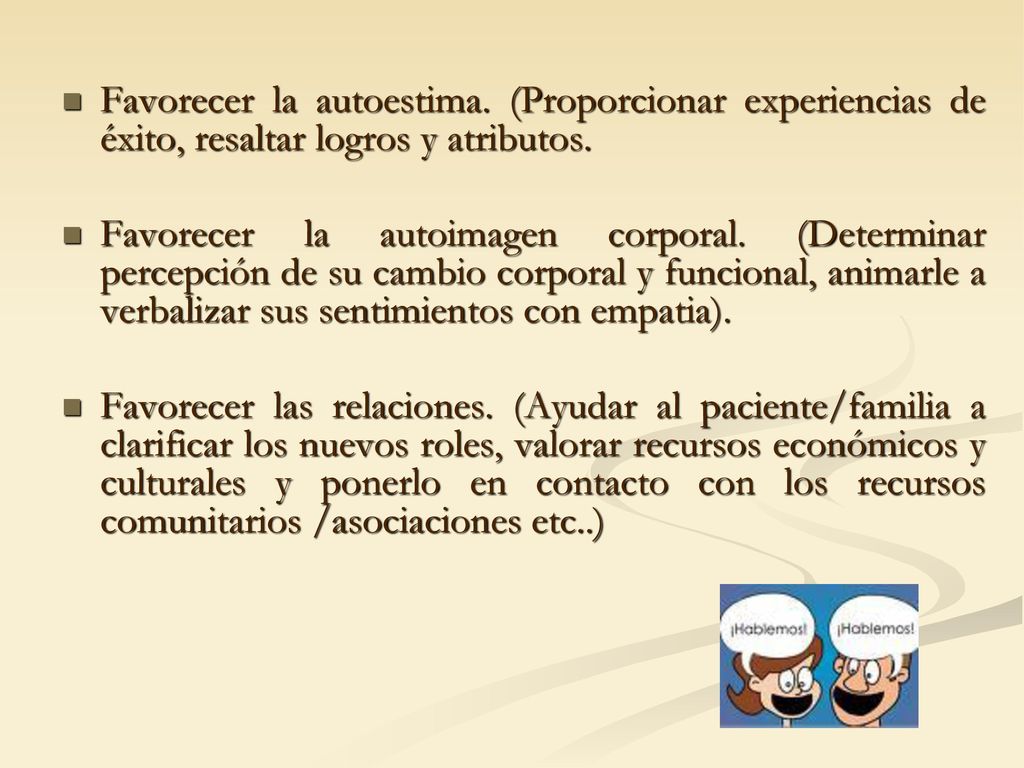 Favorecer la autoestima. (Proporcionar experiencias de éxito, resaltar logros y atributos.

Favorecer la autoimagen corporal. (Determinar percepción de su cambio corporal y funcional, animarle a verbalizar sus sentimientos con empatia).

Favorecer las relaciones. (Ayudar al paciente/familia a clarificar los nuevos roles, valorar recursos económicos y culturales y ponerlo en contacto con los recursos comunitarios /asociaciones etc..)

¡Hablemos!

¡Hablemos!